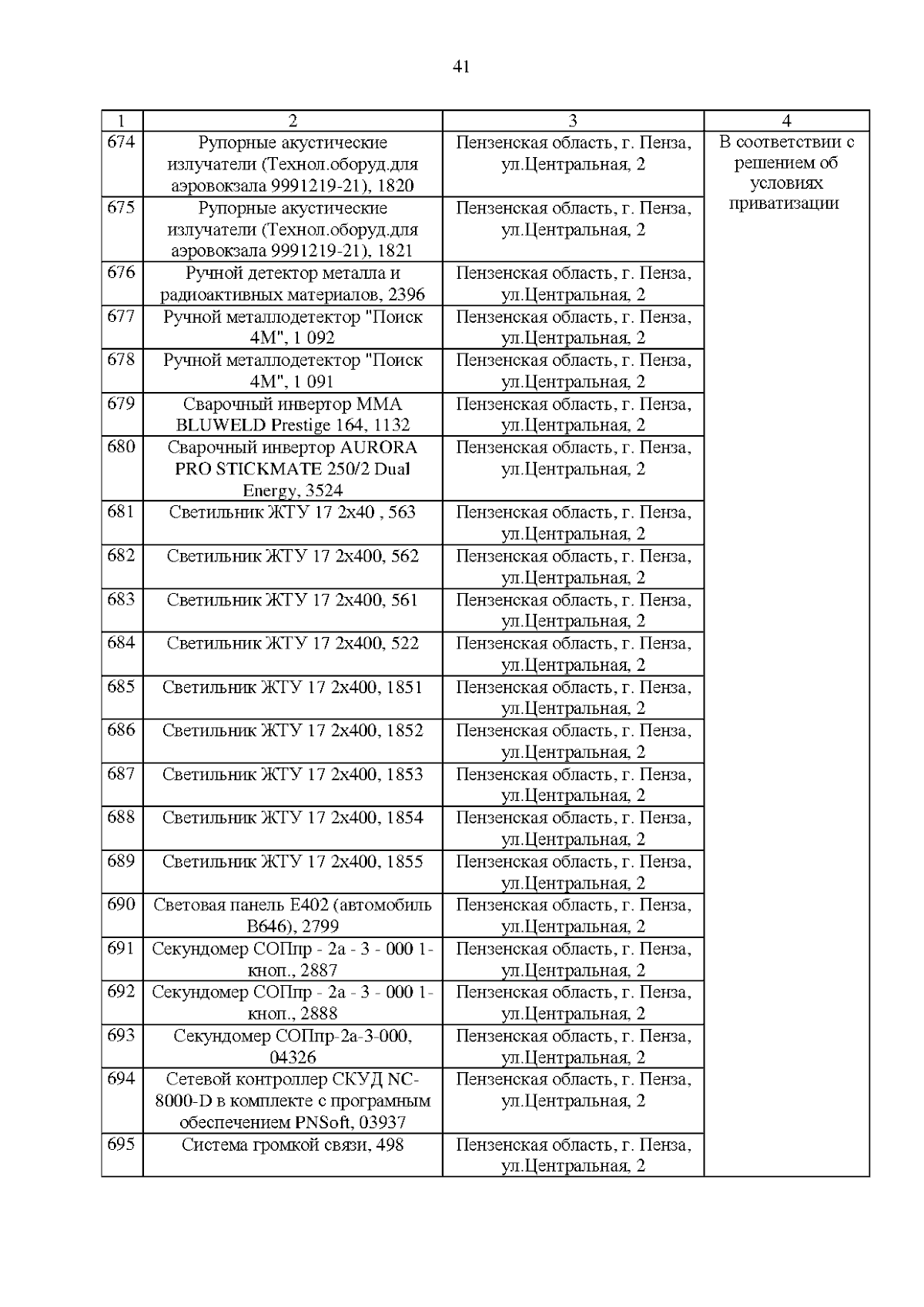 41

| 1 | 2 | 3 | 4 |
|---|---|---|---|
| 674 | Рупорные акустические излучатели (Технол.оборуд.для аэровокзала 9991219-21), 1820 | Пензенская область, г. Пенза, ул.Центральная, 2 | В соответствии с решением об условиях приватизации |
| 675 | Рупорные акустические излучатели (Технол.оборуд.для аэровокзала 9991219-21), 1821 | Пензенская область, г. Пенза, ул.Центральная, 2 | |
| 676 | Ручной детектор металла и радиоактивных материалов, 2396 | Пензенская область, г. Пенза, ул.Центральная, 2 | |
| 677 | Ручной металлодетектор "Поиск 4М", 1 092 | Пензенская область, г. Пенза, ул.Центральная, 2 | |
| 678 | Ручной металлодетектор "Поиск 4М", 1 091 | Пензенская область, г. Пенза, ул.Центральная, 2 | |
| 679 | Сварочный инвертор MMA BLUWELD Prestige 164, 1132 | Пензенская область, г. Пенза, ул.Центральная, 2 | |
| 680 | Сварочный инвертор AURORA PRO STICKMATE 250/2 Dual Energy, 3524 | Пензенская область, г. Пенза, ул.Центральная, 2 | |
| 681 | Светильник ЖТУ 17 2х40 , 563 | Пензенская область, г. Пенза, ул.Центральная, 2 | |
| 682 | Светильник ЖТУ 17 2х400, 562 | Пензенская область, г. Пенза, ул.Центральная, 2 | |
| 683 | Светильник ЖТУ 17 2х400, 561 | Пензенская область, г. Пенза, ул.Центральная, 2 | |
| 684 | Светильник ЖТУ 17 2х400, 522 | Пензенская область, г. Пенза, ул.Центральная, 2 | |
| 685 | Светильник ЖТУ 17 2х400, 1851 | Пензенская область, г. Пенза, ул.Центральная, 2 | |
| 686 | Светильник ЖТУ 17 2х400, 1852 | Пензенская область, г. Пенза, ул.Центральная, 2 | |
| 687 | Светильник ЖТУ 17 2х400, 1853 | Пензенская область, г. Пенза, ул.Центральная, 2 | |
| 688 | Светильник ЖТУ 17 2х400, 1854 | Пензенская область, г. Пенза, ул.Центральная, 2 | |
| 689 | Светильник ЖТУ 17 2х400, 1855 | Пензенская область, г. Пенза, ул.Центральная, 2 | |
| 690 | Световая панель Е402 (автомобиль В646), 2799 | Пензенская область, г. Пенза, ул.Центральная, 2 | |
| 691 | Секундомер СОПпр - 2а - 3 - 000 1-кноп., 2887 | Пензенская область, г. Пенза, ул.Центральная, 2 | |
| 692 | Секундомер СОПпр - 2а - 3 - 000 1-кноп., 2888 | Пензенская область, г. Пенза, ул.Центральная, 2 | |
| 693 | Секундомер СОПпр-2а-3-000, 04326 | Пензенская область, г. Пенза, ул.Центральная, 2 | |
| 694 | Сетевой контроллер СКУД NC-8000-D в комплекте с програмным обеспечением PNSoft, 03937 | Пензенская область, г. Пенза, ул.Центральная, 2 | |
| 695 | Система громкой связи, 498 | Пензенская область, г. Пенза, ул.Центральная, 2 | |